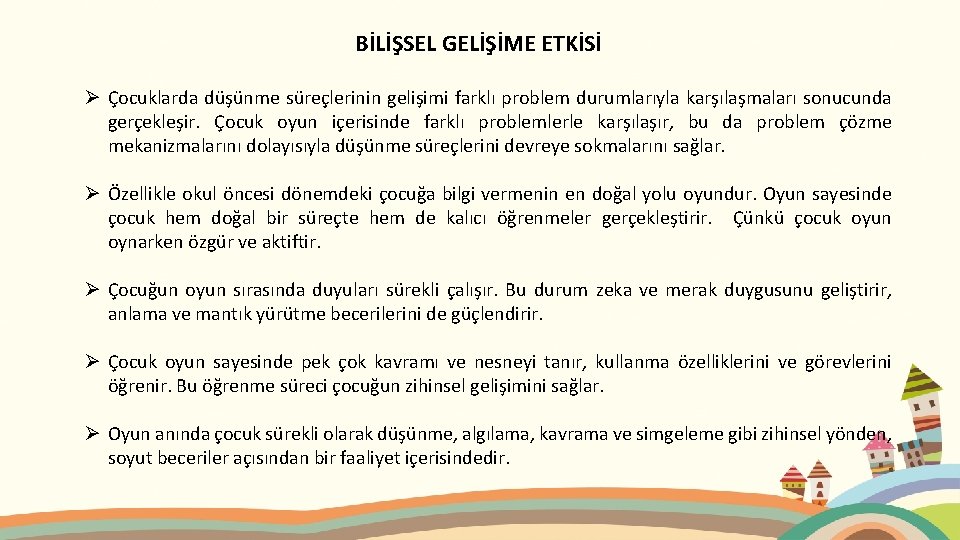 BİLİŞSEL GELİŞİME ETKİSİ

➢ Çocuklarda düşünme süreçlerinin gelişimi farklı problem durumlarıyla karşılaşmaları sonucunda gerçekleşir. Çocuk oyun içerisinde farklı problemlerle karşılaşır, bu da problem çözme mekanizmalarını dolayısıyla düşünme süreçlerini devreye sokmalarını sağlar.

➢ Özellikle okul öncesi dönemdeki çocuğa bilgi vermenin en doğal yolu oyundur. Oyun sayesinde çocuk hem doğal bir süreçte hem de kalıcı öğrenmeler gerçekleştirir. Çünkü çocuk oyun oynarken özgür ve aktiftir.

➢ Çocuğun oyun sırasında duyuları sürekli çalışır. Bu durum zeka ve merak duygusunu geliştirir, anlama ve mantık yürütme becerilerini de güçlendirir.

➢ Çocuk oyun sayesinde pek çok kavramı ve nesneyi tanır, kullanma özelliklerini ve görevlerini öğrenir. Bu öğrenme süreci çocuğun zihinsel gelişimini sağlar.

➢ Oyun anında çocuk sürekli olarak düşünme, algılama, kavrama ve simgeleme gibi zihinsel yönden, soyut beceriler açısından bir faaliyet içerisindedir.